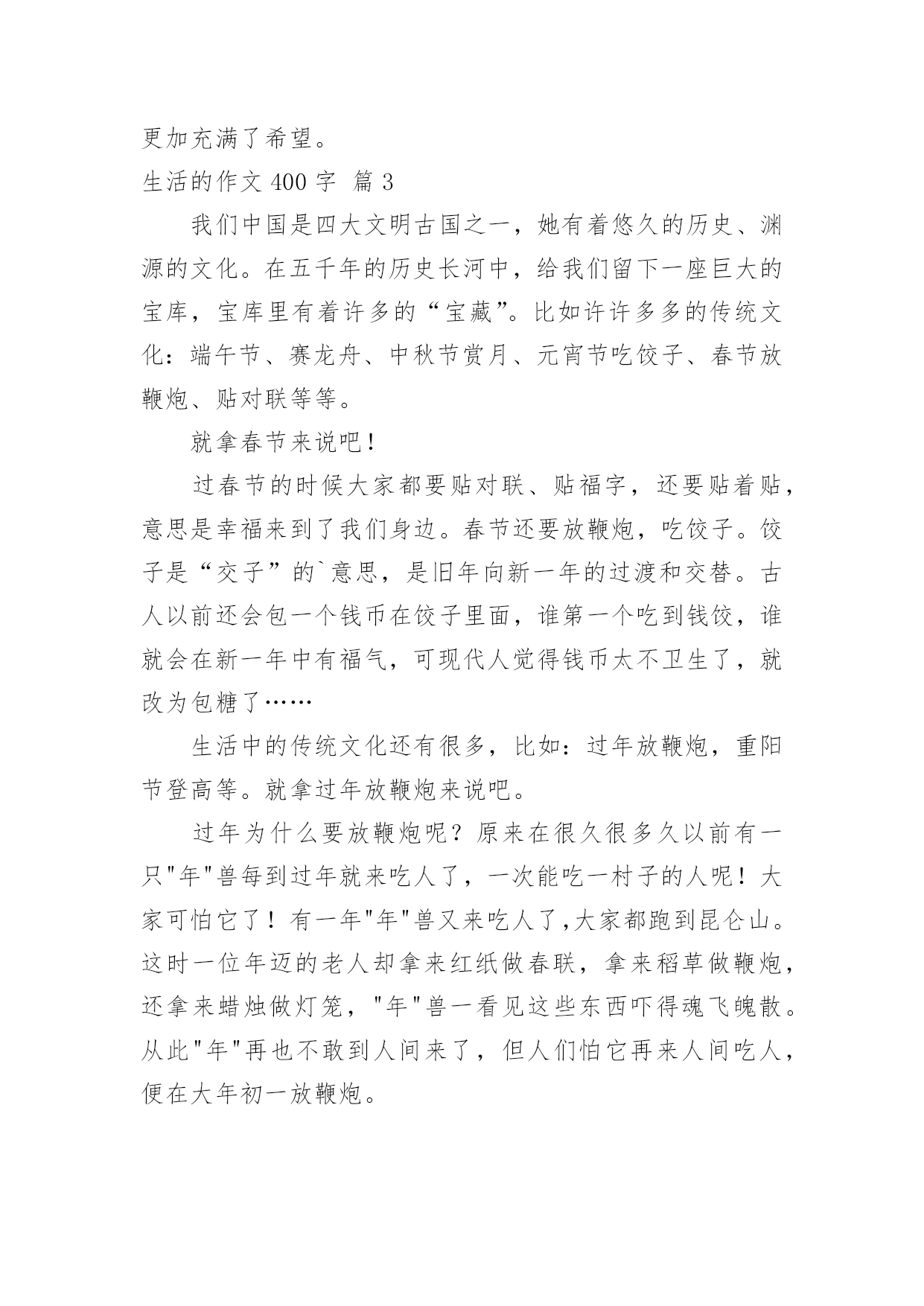 更加充满了希望。

生活的作文 400 字 篇 3

我们中国是四大文明古国之一，她有着悠久的历史、渊源的文化。在五千年的历史长河中，给我们留下一座巨大的宝库，宝库里有着许多的“宝藏”。比如许许多多的传统文化：端午节、赛龙舟、中秋节赏月、元宵节吃饺子、春节放鞭炮、贴对联等等。

就拿春节来说吧！

过春节的时候大家都要贴对联、贴福字，还要贴着贴，意思是幸福来到了我们身边。春节还要放鞭炮，吃饺子。饺子是“交子”的`意思，是旧年向新一年的过渡和交替。古人以前还会包一个钱币在饺子里面，谁第一个吃到钱饺，谁就会在新一年中有福气，可现代人觉得钱币太不卫生了，就改为包糖了……

生活中的传统文化还有很多，比如：过年放鞭炮，重阳节登高等。就拿过年放鞭炮来说吧。

过年为什么要放鞭炮呢？原来在很久很多久以前有一只"年"兽每到过年就来吃人了，一次能吃一村子的人呢！大家可怕它了！有一年"年"兽又来吃人了,大家都跑到昆仑山。这时一位年迈的老人却拿来红纸做春联，拿来稻草做鞭炮，还拿来蜡烛做灯笼，"年"兽一看见这些东西吓得魂飞魄散。从此"年"再也不敢到人间来了，但人们怕它再来人间吃人，便在大年初一放鞭炮。